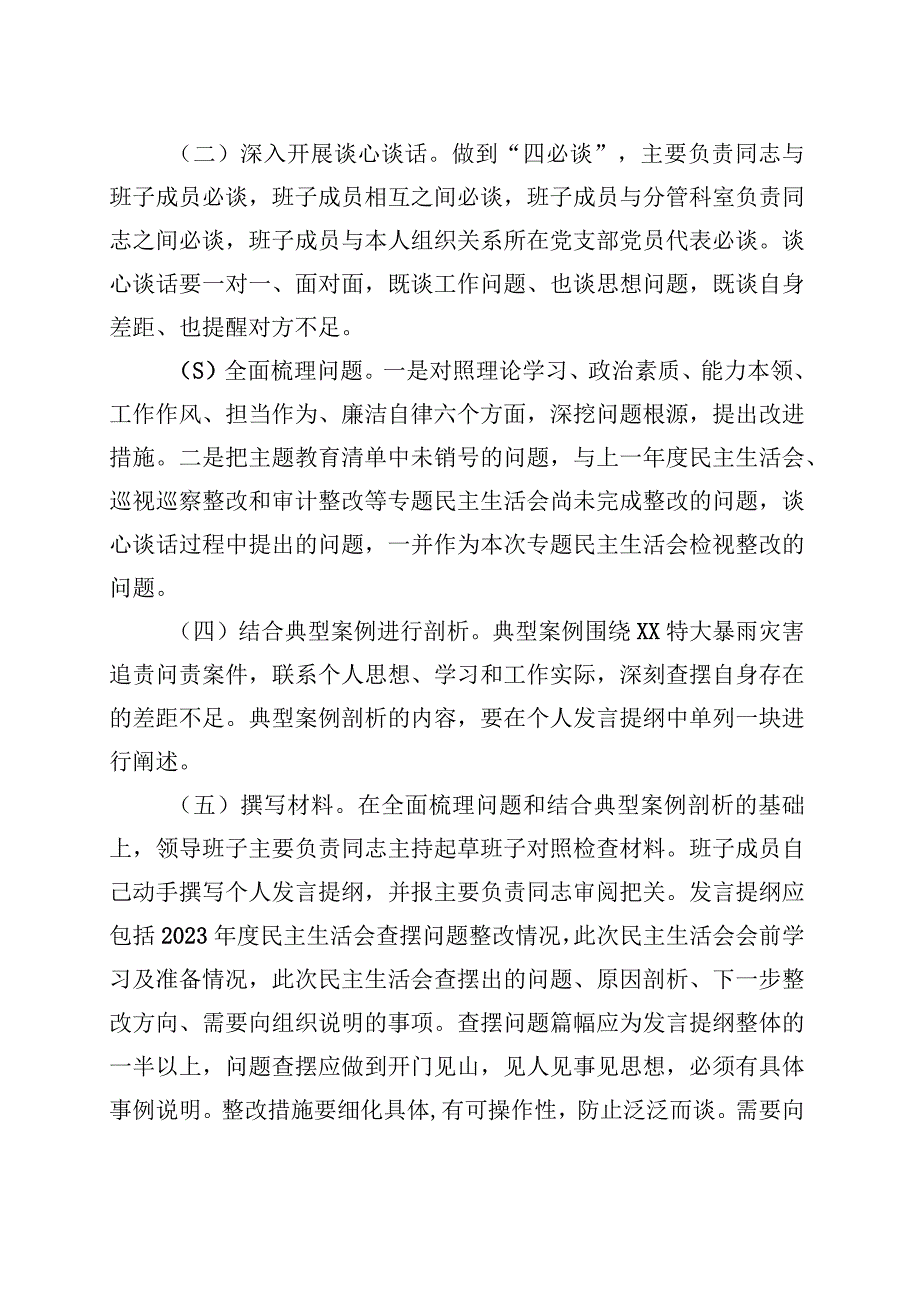 （二）深入开展谈心谈话。做到“四必谈”，主要负责同志与班子成员必谈，班子成员相互之间必谈，班子成员与分管科室负责同志之间必谈，班子成员与本人组织关系所在党支部党员代表必谈。谈心谈话要一对一、面对面，既谈工作问题、也谈思想问题，既谈自身差距、也提醒对方不足。

（S）全面梳理问题。一是对照理论学习、政治素质、能力本领、工作作风、担当作为、廉洁自律六个方面，深挖问题根源，提出改进措施。二是把主题教育清单中未销号的问题，与上一年度民主生活会、巡视巡察整改和审计整改等专题民主生活会尚未完成整改的问题，谈心谈话过程中提出的问题，一并作为本次专题民主生活会检视整改的问题。

（四）结合典型案例进行剖析。典型案例围绕XX特大暴雨灾害追责问责案件，联系个人思想、学习和工作实际，深刻查摆自身存在的差距不足。典型案例剖析的内容，要在个人发言提纲中单列一块进行阐述。

（五）撰写材料。在全面梳理问题和结合典型案例剖析的基础上，领导班子主要负责同志主持起草班子对照检查材料。班子成员自己动手撰写个人发言提纲，并报主要负责同志审阅把关。发言提纲应包括2023年度民主生活会查摆问题整改情况，此次民主生活会会前学习及准备情况，此次民主生活会查摆出的问题、原因剖析、下一步整改方向、需要向组织说明的事项。查摆问题篇幅应为发言提纲整体的一半以上，问题查摆应做到开门见山，见人见事见思想，必须有具体事例说明。整改措施要细化具体，有可操作性，防止泛泛而谈。需要向